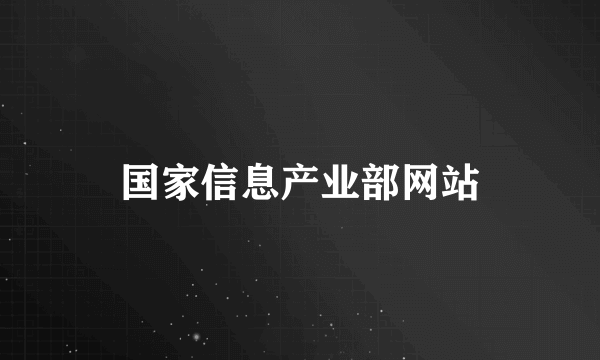 国家信息产业部网站